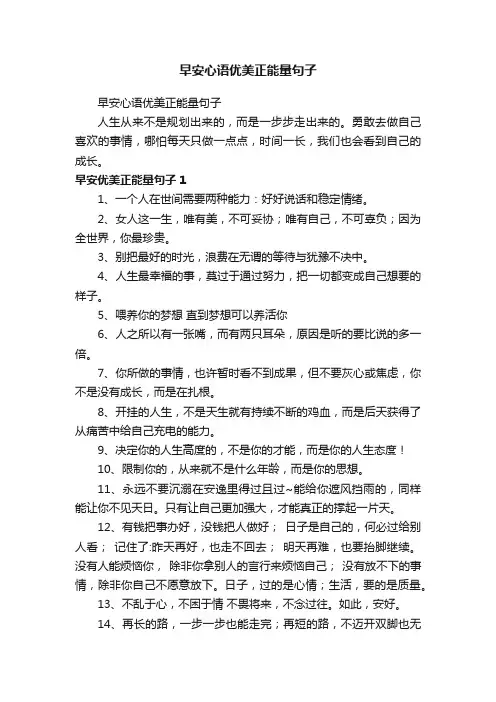 早安心语优美正能量句子

早安心语优美正能量句子

人生从来不是规划出来的，而是一步步走出来的。勇敢去做自己喜欢的事情，哪怕每天只做一点点，时间一长，我们也会看到自己的成长。

早安优美正能量句子 1

1、一个人在世间需要两种能力：好好说话和稳定情绪。

2、女人这一生，唯有美，不可妥协；唯有自己，不可辜负；因为全世界，你最珍贵。

3、别把最好的时光，浪费在无谓的等待与犹豫不决中。

4、人生最幸福的事，莫过于通过努力，把一切都变成自己想要的样子。

5、喂养你的梦想 直到梦想可以养活你

6、人之所以有一张嘴，而有两只耳朵，原因是听的要比说的多一倍。

7、你所做的事情，也许暂时看不到成果，但不要灰心或焦虑，你不是没有成长，而是在扎根。

8、开挂的人生，不是天生就有持续不断的鸡血，而是后天获得了从痛苦中给自己充电的能力。

9、决定你的人生高度的，不是你的才能，而是你的人生态度！

10、限制你的，从来就不是什么年龄，而是你的思想。

11、永远不要沉溺在安逸里得过且过~能给你遮风挡雨的，同样能让你不见天日。只有让自己更加强大，才能真正的撑起一片天。

12、有钱把事办好，没钱把人做好； 日子是自己的，何必过给别人看； 记住了:昨天再好，也走不回去； 明天再难，也要抬脚继续。没有人能烦恼你， 除非你拿别人的言行来烦恼自己； 没有放不下的事情，除非你自己不愿意放下。日子，过的是心情；生活，要的是质量。

13、不乱于心，不困于情 不畏将来，不念过往。如此，安好。

14、再长的路，一步一步也能走完；再短的路，不迈开双脚也无